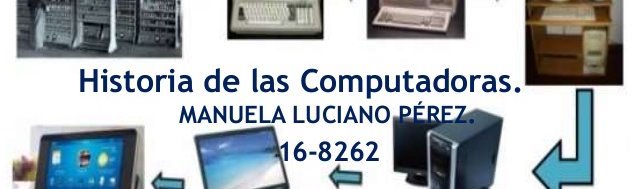 Historia de las Computadoras.
MANUELA LUCIANO PÉREZ.
16-8262